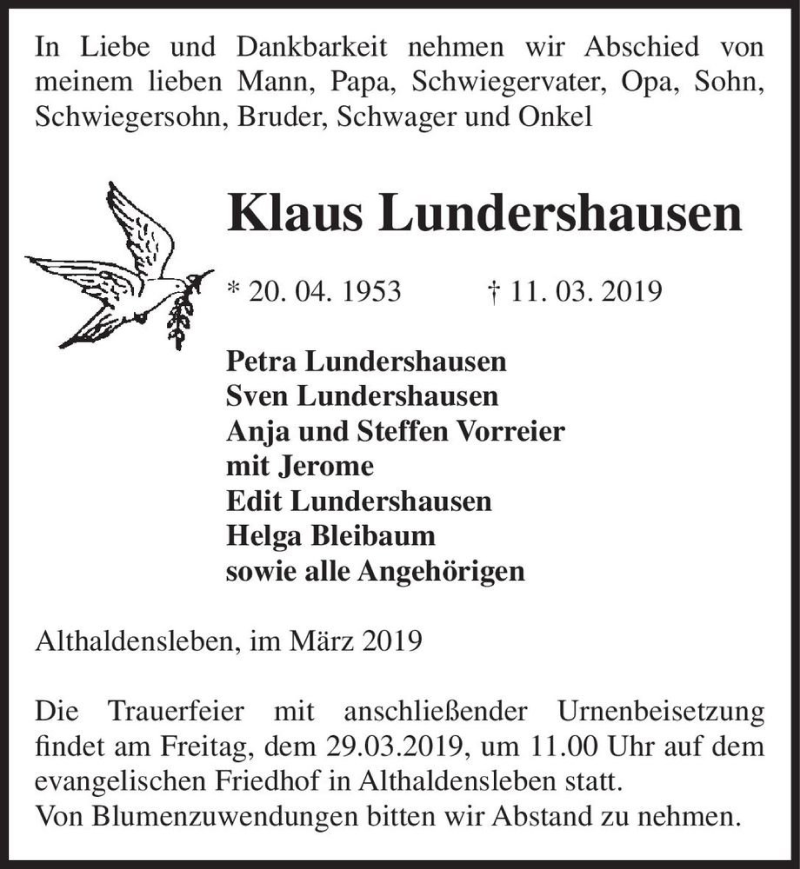 In Liebe und Dankbarkeit nehmen wir Abschied von meinem lieben Mann, Papa, Schwiegervater, Opa, Sohn, Schwiegersohn, Bruder, Schwager und Onkel

Klaus Lundershausen

* 20. 04. 1953 † 11. 03. 2019

Petra Lundershausen
Sven Lundershausen
Anja und Steffen Vorreier
mit Jerome
Edit Lundershausen
Helga Bleibaum
sowie alle Angehörigen

Althaldensleben, im März 2019

Die Trauerfeier mit anschließender Urnenbeisetzung findet am Freitag, dem 29.03.2019, um 11.00 Uhr auf dem evangelischen Friedhof in Althaldensleben statt.
Von Blumenzuwendungen bitten wir Abstand zu nehmen.